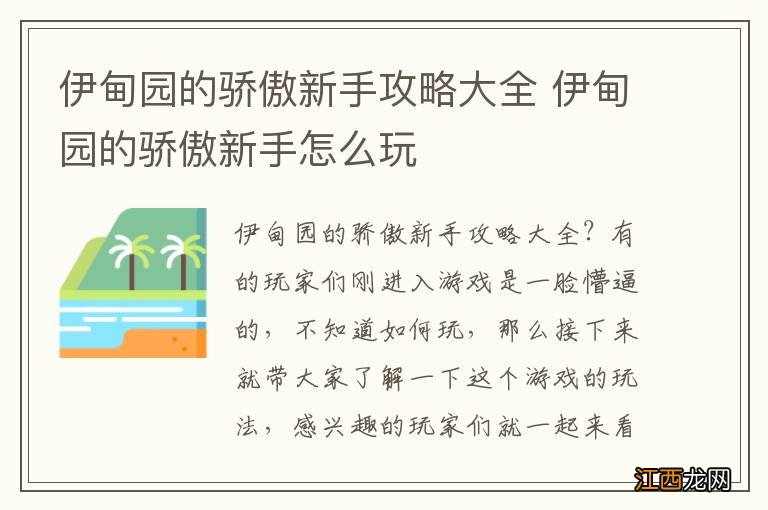 伊甸园的骄傲新手攻略大全 伊甸园的骄傲新手怎么玩

伊甸园的骄傲新手攻略大全？有的玩家们刚进入游戏是一脸懵逼的，不知道如何玩，那么接下来就带大家了解一下这个游戏的玩法，感兴趣的玩家们就一起来看

江西龙网